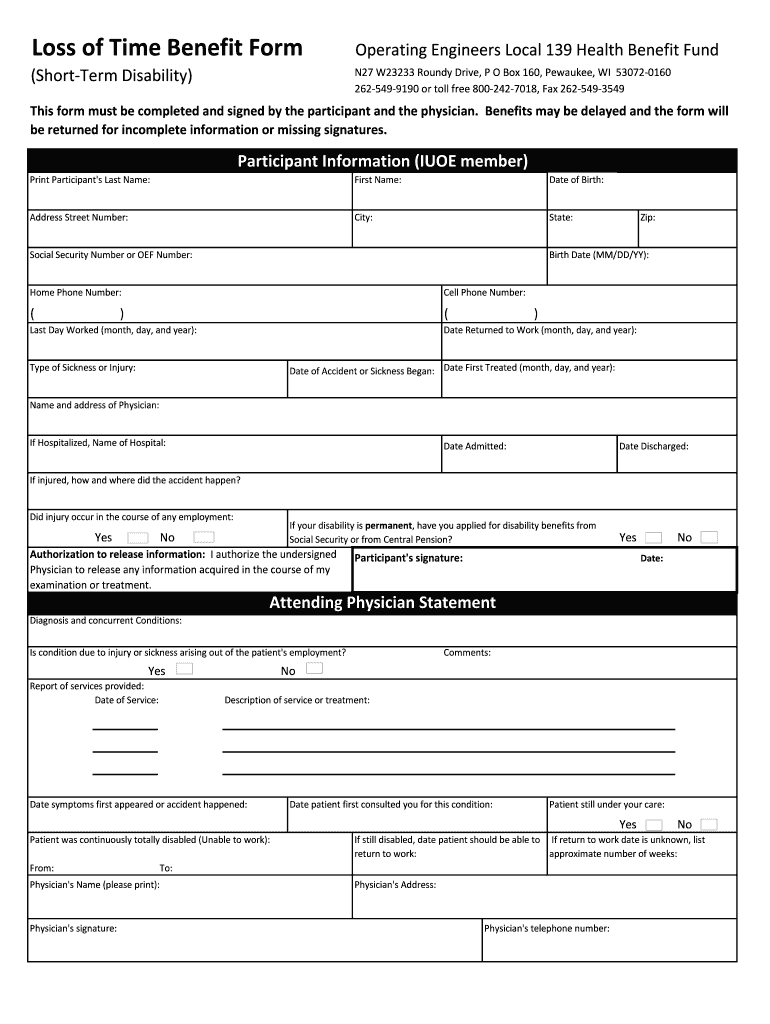 Loss of Time Benefit Form
(Short-Term Disability)

Operating Engineers Local 139 Health Benefit Fund
N27 W23233 Roundy Drive, P O Box 160, Pewaukee, WI 53072-0160
262-549-9190 or toll free 800-242-7018, Fax 262-549-3549

This form must be completed and signed by the participant and the physician. Benefits may be delayed and the form will be returned for incomplete information or missing signatures.

Participant Information (IUOE member)

Print Participant's Last Name:
First Name:
Date of Birth:
Address Street Number:
City:
State:
Zip:
Social Security Number or OEF Number:
Birth Date (MM/DD/YY):
Home Phone Number:
( )
Cell Phone Number:
( )
Last Day Worked (month, day, and year):
Date Returned to Work (month, day, and year):
Type of Sickness or Injury:
Date of Accident or Sickness Began:
Date First Treated (month, day, and year):
Name and address of Physician:
If Hospitalized, Name of Hospital:
Date Admitted:
Date Discharged:
If injured, how and where did the accident happen?
Did injury occur in the course of any employment:
Yes No
If your disability is permanent, have you applied for disability benefits from Social Security or from Central Pension?
Yes No
Authorization to release information: I authorize the undersigned Physician to release any information acquired in the course of my examination or treatment.
Participant's signature:
Date:

Attending Physician Statement

Diagnosis and concurrent Conditions:
Is condition due to injury or sickness arising out of the patient's employment?
Yes No
Comments:
Report of services provided:
Date of Service:
Description of service or treatment:
Date symptoms first appeared or accident happened:
Date patient first consulted you for this condition:
Patient still under your care:
Yes No
Patient was continuously totally disabled (Unable to work):
From: To:
If still disabled, date patient should be able to return to work:
If return to work date is unknown, list approximate number of weeks:
Physician's Name (please print):
Physician's Address:
Physician's signature:
Physician's telephone number: